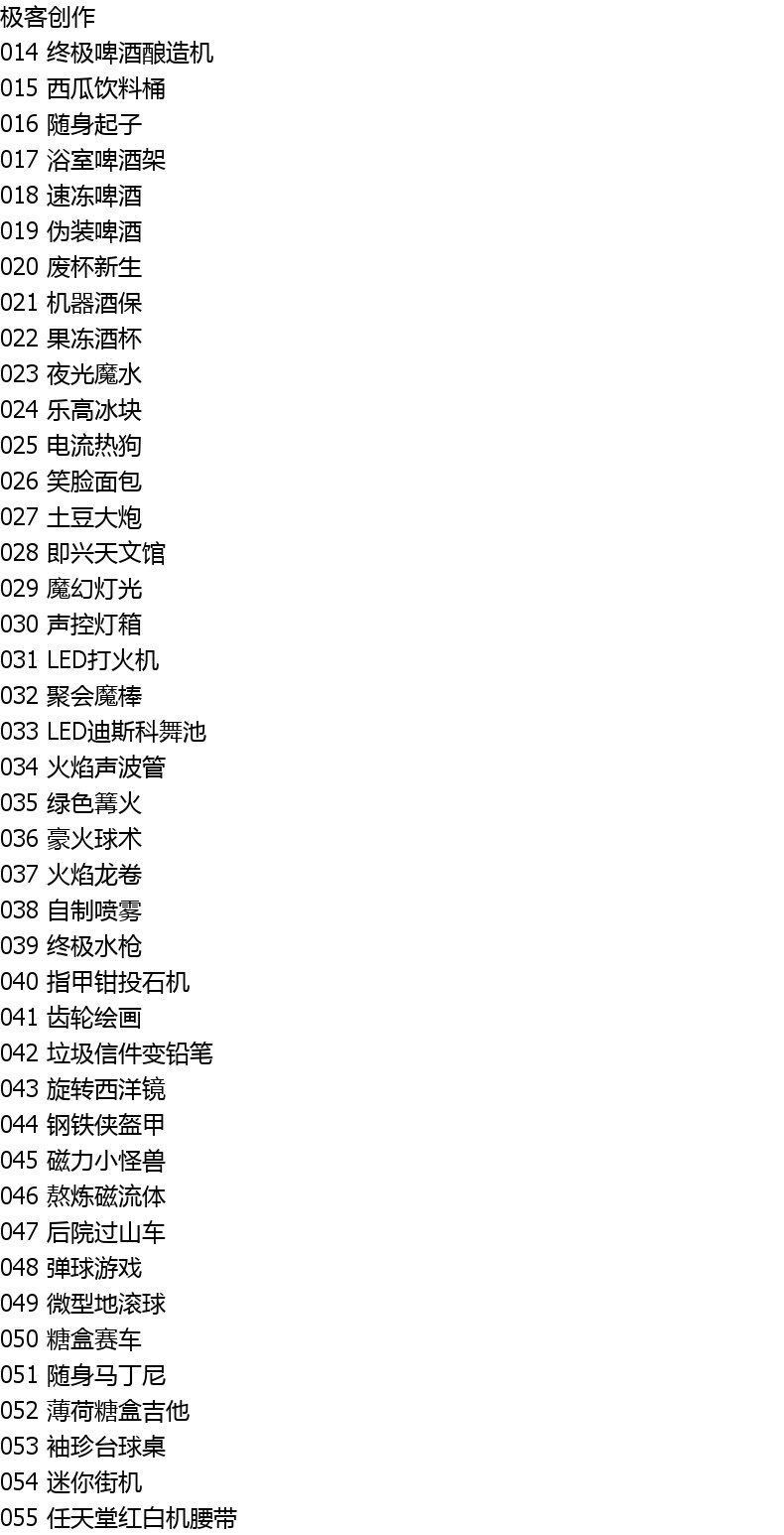 极客创作
014 终极啤酒酿造机
015 西瓜饮料桶
016 随身起子
017 浴室啤酒架
018 速冻啤酒
019 伪装啤酒
020 废杯新生
021 机器酒保
022 果冻酒杯
023 夜光魔水
024 乐高冰块
025 电流热狗
026 笑脸面包
027 土豆大炮
028 即兴天文馆
029 魔幻灯光
030 声控灯箱
031 LED打火机
032 聚会魔棒
033 LED迪斯科舞池
034 火焰声波管
035 绿色篝火
036 豪火球术
037 火焰龙卷
038 自制喷雾
039 终极水枪
040 指甲钳投石机
041 齿轮绘画
042 垃圾信件变铅笔
043 旋转西洋镜
044 钢铁侠盔甲
045 磁力小怪兽
046 熬炼磁流体
047 后院过山车
048 弹球游戏
049 微型地滚球
050 糖盒赛车
051 随身马丁尼
052 薄荷糖盒吉他
053 袖珍台球桌
054 迷你街机
055 任天堂红白机腰带